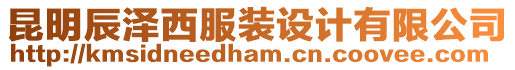 昆明辰泽西服装设计有限公司
http://kmsidneedham.cn.coovee.com